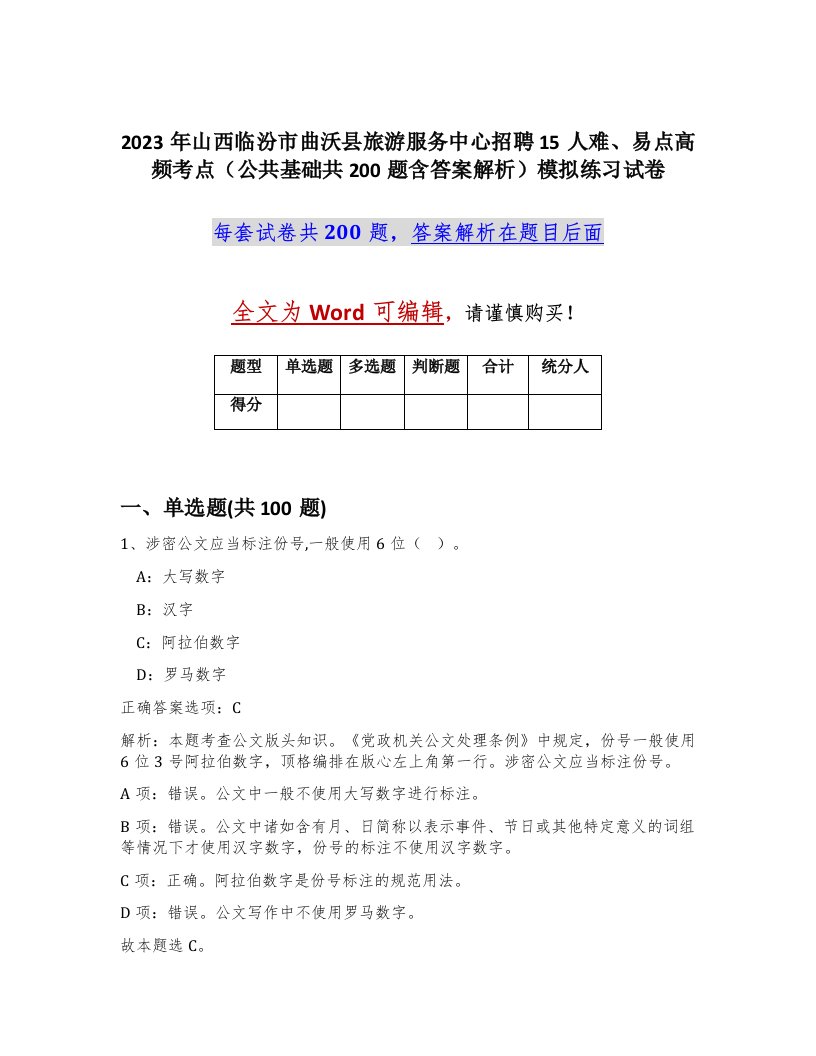 2023 年山西临汾市曲沃县旅游服务中心招聘 15 人难、易点高频考点（公共基础共 200 题含答案解析）模拟练习试卷

每套试卷共 200 题，答案解析在题目后面

全文为 Word 可编辑，请谨慎购买！

| 题型 | 单选题 | 多选题 | 判断题 | 合计 | 统分人 |
|---|---|---|---|---|---|
| 得分 | | | | | |

一、单选题(共 100 题)

1、涉密公文应当标注份号,一般使用 6 位（ ）。

A：大写数字

B：汉字

C：阿拉伯数字

D：罗马数字

正确答案选项：C

解析：本题考查公文版头知识。《党政机关公文处理条例》中规定，份号一般使用 6 位 3 号阿拉伯数字，顶格编排在版心左上角第一行。涉密公文应当标注份号。

A 项：错误。公文中一般不使用大写数字进行标注。

B 项：错误。公文中诸如含有月、日简称以表示事件、节日或其他特定意义的词组等情况下才使用汉字数字，份号的标注不使用汉字数字。

C 项：正确。阿拉伯数字是份号标注的规范用法。

D 项：错误。公文写作中不使用罗马数字。

故本题选 C。